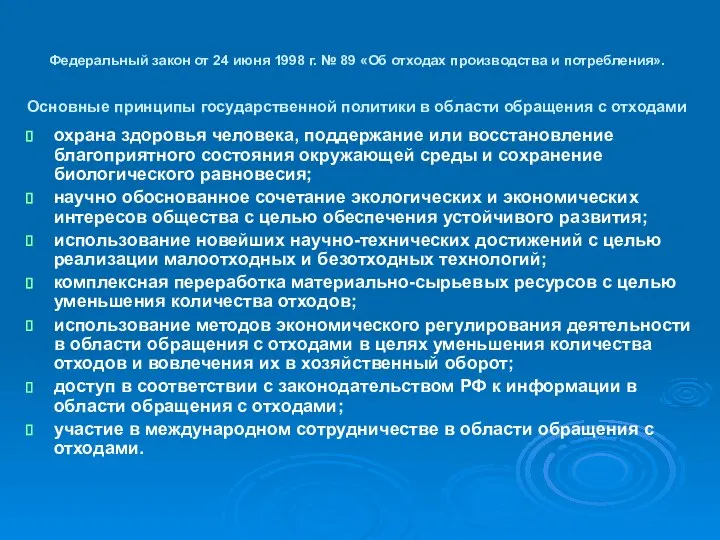 Федеральный закон от 24 июня 1998 г. № 89 «Об отходах производства и потребления».

Основные принципы государственной политики в области обращения с отходами

охрана здоровья человека, поддержание или восстановление благоприятного состояния окружающей среды и сохранение биологического равновесия;

научно обоснованное сочетание экологических и экономических интересов общества с целью обеспечения устойчивого развития;

использование новейших научно-технических достижений с целью реализации малоотходных и безотходных технологий;

комплексная переработка материально-сырьевых ресурсов с целью уменьшения количества отходов;

использование методов экономического регулирования деятельности в области обращения с отходами в целях уменьшения количества отходов и вовлечения их в хозяйственный оборот;

доступ в соответствии с законодательством РФ к информации в области обращения с отходами;

участие в международном сотрудничестве в области обращения с отходами.